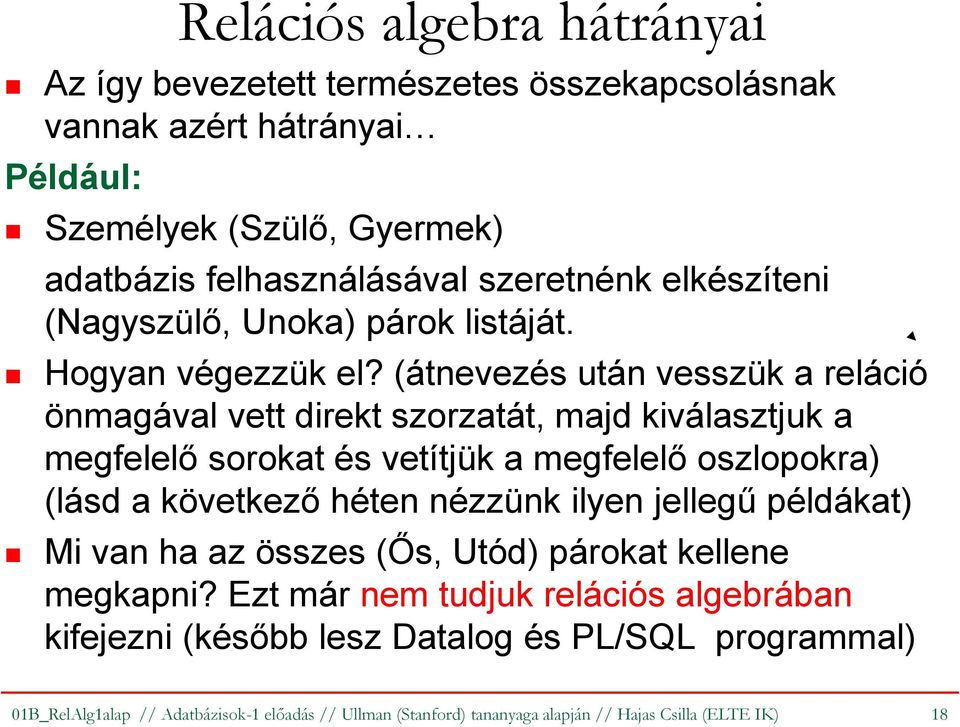 Relációs algebra hátrányai

Az így bevezetett természetes összekapcsolásnak vannak azért hátrányai…

Például:

Személyek (Szülő, Gyermek)

adatbázis felhasználásával szeretnénk elkészíteni (Nagyszülő, Unoka) párok listáját.

Hogyan végezzük el? (átnevezés után vesszük a reláció önmagával vett direkt szorzatát, majd kiválasztjuk a megfelelő sorokat és vetítjük a megfelelő oszlopokra) (lásd a következő héten nézzünk ilyen jellegű példákat)

Mi van ha az összes (Ős, Utód) párokat kellene megkapni? Ezt már nem tudjuk relációs algebrában kifejezni (később lesz Datalog és PL/SQL programmal)

01B_RelAlg1alap // Adatbázisok-1 előadás // Ullman (Stanford) tananyaga alapján // Hajas Csilla (ELTE IK) 18